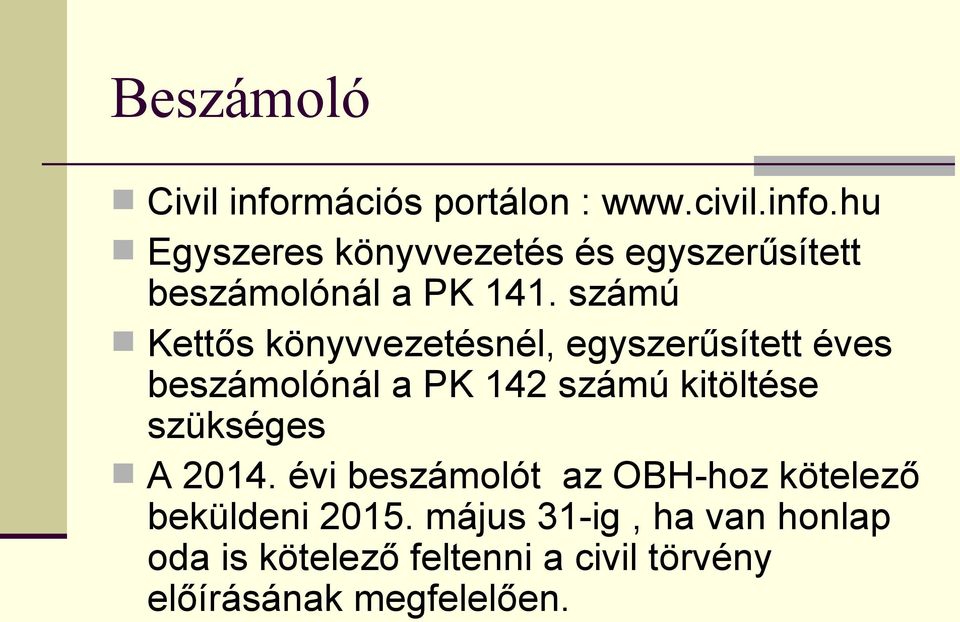 Beszámoló

Civil információs portálon : www.civil.info.hu

Egyszeres könyvvezetés és egyszerűsített beszámolónál a PK 141. számú

Kettős könyvvezetésnél, egyszerűsített éves beszámolónál a PK 142 számú kitöltése szükséges

A 2014. évi beszámolót  az OBH-hoz kötelező beküldeni 2015. május 31-ig , ha van honlap oda is kötelező feltenni a civil törvény előírásának megfelelően.